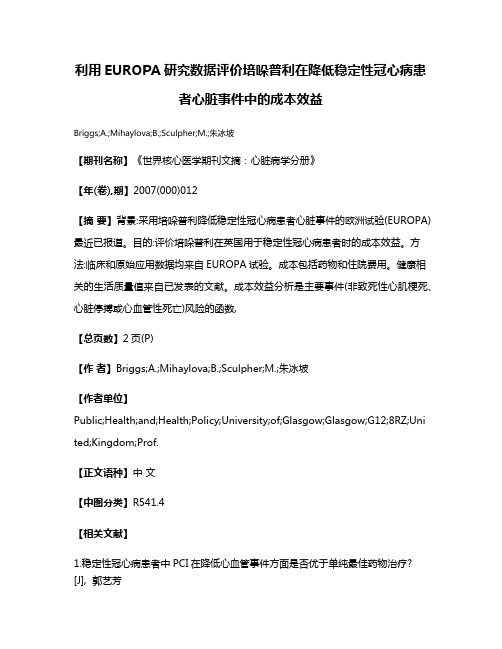 利用 EUROPA 研究数据评价培哚普利在降低稳定性冠心病患者心脏事件中的成本效益

Briggs;A.;Mihaylova;B.;Sculpher;M.;朱冰坡

【期刊名称】《世界核心医学期刊文摘：心脏病学分册》

【年(卷),期】2007(000)012

【摘 要】背景:采用培哚普利降低稳定性冠心病患者心脏事件的欧洲试验(EUROPA)最近已报道。目的:评价培哚普利在英国用于稳定性冠心病患者时的成本效益。方法:临床和原始应用数据均来自 EUROPA 试验。成本包括药物和住院费用。健康相关的生活质量值来自已发表的文献。成本效益分析是主要事件(非致死性心肌梗死、心脏停搏或心血管性死亡)风险的函数.

【总页数】2 页(P)

【作 者】Briggs;A.;Mihaylova;B.;Sculpher;M.;朱冰坡

【作者单位】

Public;Health;and;Health;Policy;University;of;Glasgow;Glasgow;G12;8RZ;United;Kingdom;Prof.

【正文语种】中 文

【中图分类】R541.4

【相关文献】

1.稳定性冠心病患者中 PCI 在降低心血管事件方面是否优于单纯最佳药物治疗?[J], 郭艺芳